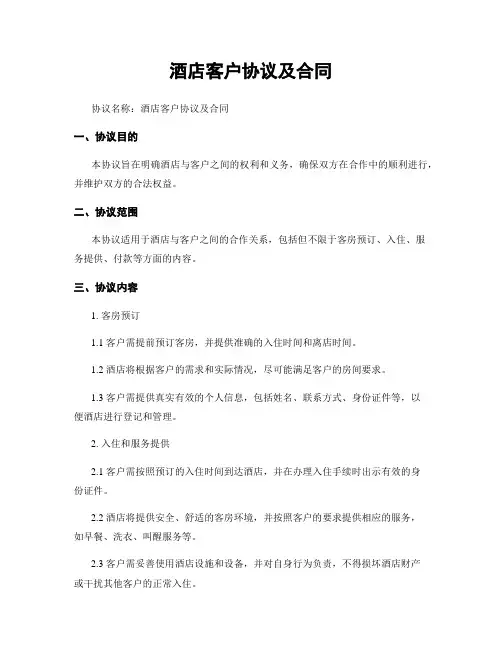 酒店客户协议及合同

协议名称：酒店客户协议及合同

一、协议目的

本协议旨在明确酒店与客户之间的权利和义务，确保双方在合作中的顺利进行，并维护双方的合法权益。

二、协议范围

本协议适用于酒店与客户之间的合作关系，包括但不限于客房预订、入住、服务提供、付款等方面的内容。

三、协议内容

1. 客房预订

1.1 客户需提前预订客房，并提供准确的入住时间和离店时间。

1.2 酒店将根据客户的需求和实际情况，尽可能满足客户的房间要求。

1.3 客户需提供真实有效的个人信息，包括姓名、联系方式、身份证件等，以便酒店进行登记和管理。

2. 入住和服务提供

2.1 客户需按照预订的入住时间到达酒店，并在办理入住手续时出示有效的身份证件。

2.2 酒店将提供安全、舒适的客房环境，并按照客户的要求提供相应的服务，如早餐、洗衣、叫醒服务等。

2.3 客户需妥善使用酒店设施和设备，并对自身行为负责，不得损坏酒店财产或干扰其他客户的正常入住。